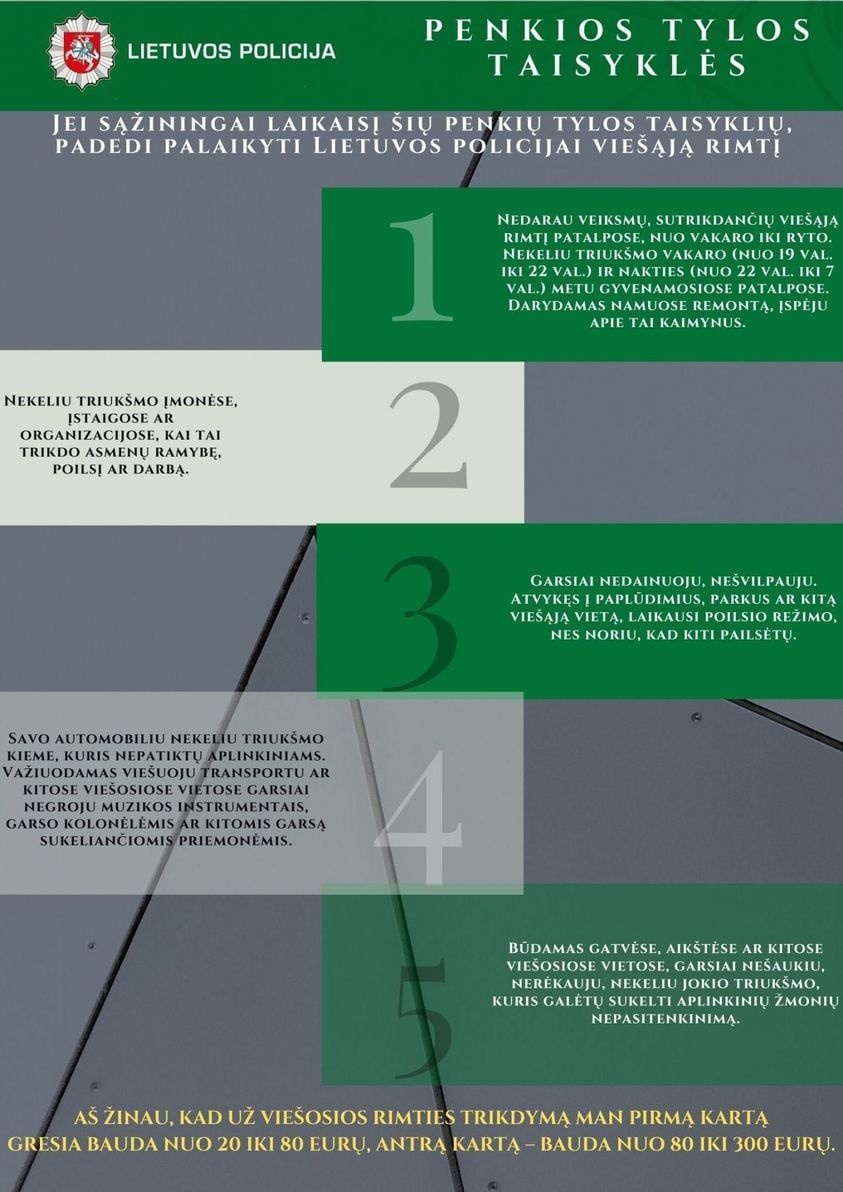 LIETUVOS POLICIJA

PENKIOS TYLOS TAISYKLĖS

JEI SĄŽININGAI LAIKAISĮ ŠIŲ PENKIŲ TYLOS TAISYKLIŲ, PADEDI PALAIKYTI LIETUVOS POLICIJAI VIEŠĄJĄ RIMTĮ

1

NEDARAU VEIKSMŲ, SUTRIKDANČIŲ VIEŠĄJĄ RIMTĮ PATALPOSE, NUO VAKARO IKI RYTO. NEKELIU TRIUKŠMO VAKARO (NUO 19 VAL. IKI 22 VAL.) IR NAKTIES (NUO 22 VAL. IKI 7 VAL.) METU GYVENAMOSIOSE PATALPOSE. DARYDAMAS NAMUOSE REMONTĄ, ĮSPĖJU APIE TAI KAIMYNUS.

NEKELIU TRIUKŠMO ĮMONĖSE, ĮSTAIGOSE AR ORGANIZACIJOSE, KAI TAI TRIKDO ASMENŲ RAMYBĘ, POILSĮ AR DARBĄ.

2

3

GARSIAI NEDAINUOJU, NEŠVILPAUJU. ATVYKĘS Į PAPLŪDIMIUS, PARKUS AR KITĄ VIEŠĄJĄ VIETĄ, LAIKAUSI POILSIO REŽIMO, NES NORIU, KAD KITI PAILSĖTŲ.

SAVO AUTOMOBILIU NEKELIU TRIUKŠMO KIEME, KURIS NEPATIKTŲ APLINKINIAMS. VAŽIUODAMAS VIEŠUOJU TRANSPORTU AR KITOSE VIEŠOSIOSE VIETOSE GARSIAI NEGROJU MUZIKOS INSTRUMENTAIS, GARSO KOLONĖLĖMIS AR KITOMIS GARSĄ SUKELIANČIOMIS PRIEMONĖMIS.

4

5

BŪDAMAS GATVĖSE, AIKŠTĖSE AR KITOSE VIEŠOSIOSE VIETOSE, GARSIAI NEŠAUKIU, NERĖKAUJU, NEKELIU JOKIO TRIUKŠMO, KURIS GALĖTŲ SUKELTI APLINKINIŲ ŽMONIŲ NEPASITENKINIMĄ.

AŠ ŽINAU, KAD UŽ VIEŠOSIOS RIMTIES TRIKDYMĄ MAN PIRMĄ KARTĄ GRESIA BAUDA NUO 20 IKI 80 EURŲ, ANTRĄ KARTĄ – BAUDA NUO 80 IKI 300 EURŲ.